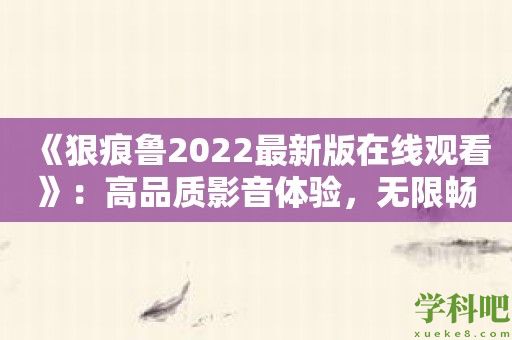 《狠痕鲁2022最新版在线观看》：高品质影音体验，无限畅

学科吧
xueke8.com